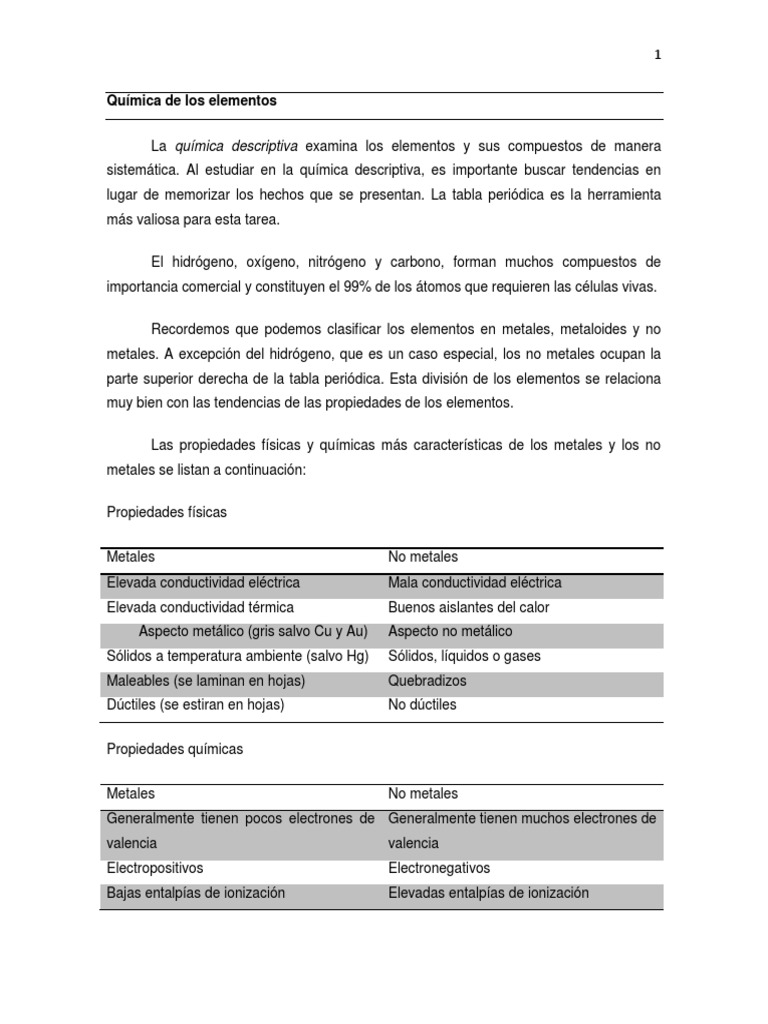 1

Química de los elementos

La química descriptiva examina los elementos y sus compuestos de manera sistemática. Al estudiar en la química descriptiva, es importante buscar tendencias en lugar de memorizar los hechos que se presentan. La tabla periódica es la herramienta más valiosa para esta tarea.

El hidrógeno, oxígeno, nitrógeno y carbono, forman muchos compuestos de importancia comercial y constituyen el 99% de los átomos que requieren las células vivas.

Recordemos que podemos clasificar los elementos en metales, metaloides y no metales. A excepción del hidrógeno, que es un caso especial, los no metales ocupan la parte superior derecha de la tabla periódica. Esta división de los elementos se relaciona muy bien con las tendencias de las propiedades de los elementos.

Las propiedades físicas y químicas más características de los metales y los no metales se listan a continuación:

Propiedades físicas

| Metales | No metales |
|---|---|
| Elevada conductividad eléctrica | Mala conductividad eléctrica |
| Elevada conductividad térmica | Buenos aislantes del calor |
| Aspecto metálico (gris salvo Cu y Au) | Aspecto no metálico |
| Sólidos a temperatura ambiente (salvo Hg) | Sólidos, líquidos o gases |
| Maleables (se laminan en hojas) | Quebradizos |
| Dúctiles (se estiran en hojas) | No dúctiles |

Propiedades químicas

| Metales | No metales |
|---|---|
| Generalmente tienen pocos electrones de valencia | Generalmente tienen muchos electrones de valencia |
| Electropositivos | Electronegativos |
| Bajas entalpías de ionización | Elevadas entalpías de ionización |